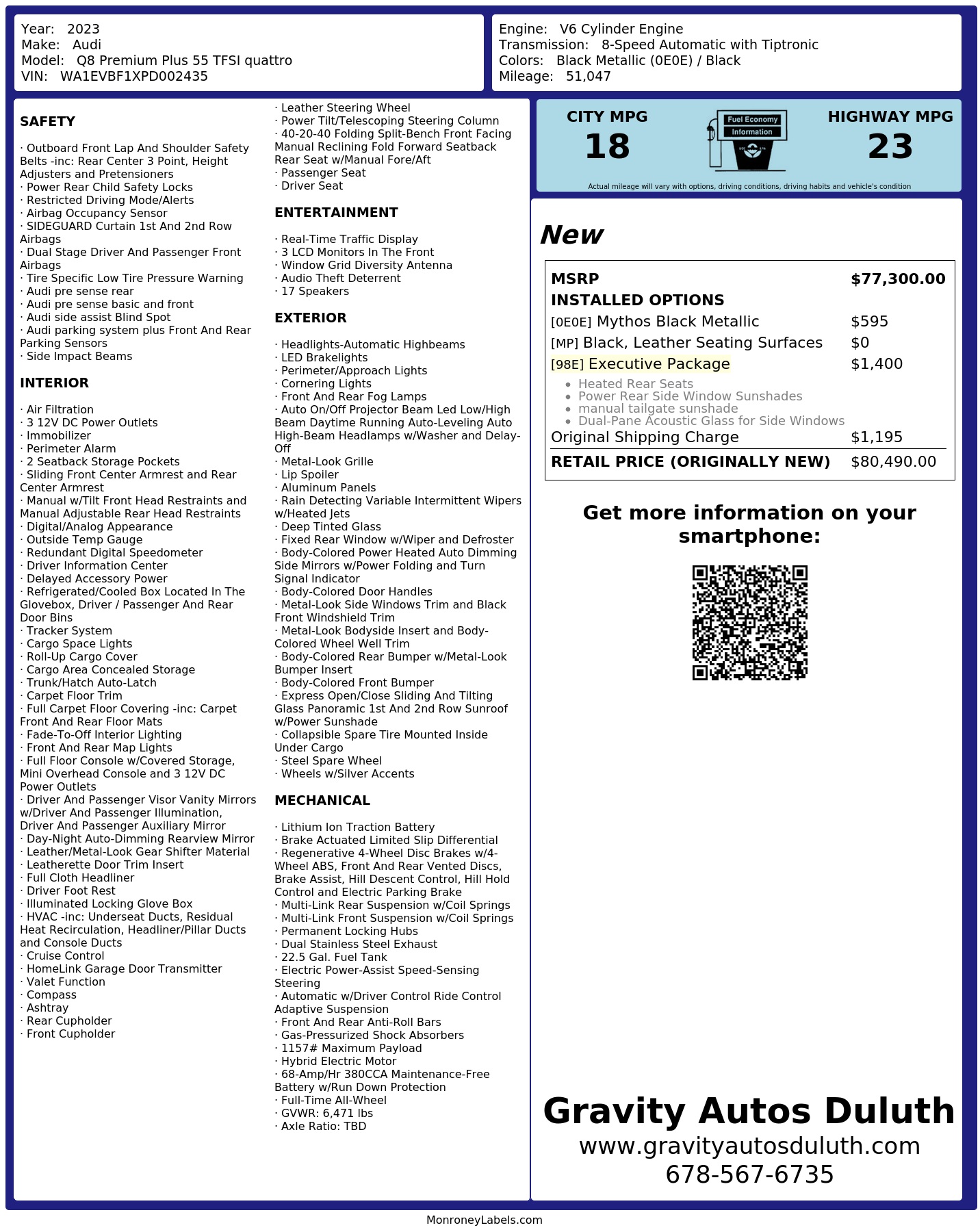 Year: 2023
Make: Audi
Model: Q8 Premium Plus 55 TFSI quattro
VIN: WA1EVBF1XPD002435

Engine: V6 Cylinder Engine
Transmission: 8-Speed Automatic with Tiptronic
Colors: Black Metallic (0E0E) / Black
Mileage: 51,047

SAFETY

· Outboard Front Lap And Shoulder Safety Belts -inc: Rear Center 3 Point, Height Adjusters and Pretensioners
· Power Rear Child Safety Locks
· Restricted Driving Mode/Alerts
· Airbag Occupancy Sensor
· SIDEGUARD Curtain 1st And 2nd Row Airbags
· Dual Stage Driver And Passenger Front Airbags
· Tire Specific Low Tire Pressure Warning
· Audi pre sense rear
· Audi pre sense basic and front
· Audi side assist Blind Spot
· Audi parking system plus Front And Rear Parking Sensors
· Side Impact Beams

INTERIOR

· Air Filtration
· 3 12V DC Power Outlets
· Immobilizer
· Perimeter Alarm
· 2 Seatback Storage Pockets
· Sliding Front Center Armrest and Rear Center Armrest
· Manual w/Tilt Front Head Restraints and Manual Adjustable Rear Head Restraints
· Digital/Analog Appearance
· Outside Temp Gauge
· Redundant Digital Speedometer
· Driver Information Center
· Delayed Accessory Power
· Refrigerated/Cooled Box Located In The Glovebox, Driver / Passenger And Rear Door Bins
· Tracker System
· Cargo Space Lights
· Roll-Up Cargo Cover
· Cargo Area Concealed Storage
· Trunk/Hatch Auto-Latch
· Carpet Floor Trim
· Full Carpet Floor Covering -inc: Carpet Front And Rear Floor Mats
· Fade-To-Off Interior Lighting
· Front And Rear Map Lights
· Full Floor Console w/Covered Storage, Mini Overhead Console and 3 12V DC Power Outlets
· Driver And Passenger Visor Vanity Mirrors w/Driver And Passenger Illumination, Driver And Passenger Auxiliary Mirror
· Day-Night Auto-Dimming Rearview Mirror
· Leather/Metal-Look Gear Shifter Material
· Leatherette Door Trim Insert
· Full Cloth Headliner
· Driver Foot Rest
· Illuminated Locking Glove Box
· HVAC -inc: Underseat Ducts, Residual Heat Recirculation, Headliner/Pillar Ducts and Console Ducts
· Cruise Control
· HomeLink Garage Door Transmitter
· Valet Function
· Compass
· Ashtray
· Rear Cupholder
· Front Cupholder

· Leather Steering Wheel
· Power Tilt/Telescoping Steering Column
· 40-20-40 Folding Split-Bench Front Facing Manual Reclining Fold Forward Seatback Rear Seat w/Manual Fore/Aft
· Passenger Seat
· Driver Seat

ENTERTAINMENT

· Real-Time Traffic Display
· 3 LCD Monitors In The Front
· Window Grid Diversity Antenna
· Audio Theft Deterrent
· 17 Speakers

EXTERIOR

· Headlights-Automatic Highbeams
· LED Brakelights
· Perimeter/Approach Lights
· Cornering Lights
· Front And Rear Fog Lamps
· Auto On/Off Projector Beam Led Low/High Beam Daytime Running Auto-Leveling Auto High-Beam Headlamps w/Washer and Delay-Off
· Metal-Look Grille
· Lip Spoiler
· Aluminum Panels
· Rain Detecting Variable Intermittent Wipers w/Heated Jets
· Deep Tinted Glass
· Fixed Rear Window w/Wiper and Defroster
· Body-Colored Power Heated Auto Dimming Side Mirrors w/Power Folding and Turn Signal Indicator
· Body-Colored Door Handles
· Metal-Look Side Windows Trim and Black Front Windshield Trim
· Metal-Look Bodyside Insert and Body-Colored Wheel Well Trim
· Body-Colored Rear Bumper w/Metal-Look Bumper Insert
· Body-Colored Front Bumper
· Express Open/Close Sliding And Tilting Glass Panoramic 1st And 2nd Row Sunroof w/Power Sunshade
· Collapsible Spare Tire Mounted Inside Under Cargo
· Steel Spare Wheel
· Wheels w/Silver Accents

MECHANICAL

· Lithium Ion Traction Battery
· Brake Actuated Limited Slip Differential
· Regenerative 4-Wheel Disc Brakes w/4-Wheel ABS, Front And Rear Vented Discs, Brake Assist, Hill Descent Control, Hill Hold Control and Electric Parking Brake
· Multi-Link Rear Suspension w/Coil Springs
· Multi-Link Front Suspension w/Coil Springs
· Permanent Locking Hubs
· Dual Stainless Steel Exhaust
· 22.5 Gal. Fuel Tank
· Electric Power-Assist Speed-Sensing Steering
· Automatic w/Driver Control Ride Control Adaptive Suspension
· Front And Rear Anti-Roll Bars
· Gas-Pressurized Shock Absorbers
· 1157# Maximum Payload
· Hybrid Electric Motor
· 68-Amp/Hr 380CCA Maintenance-Free Battery w/Run Down Protection
· Full-Time All-Wheel
· GVWR: 6,471 lbs
· Axle Ratio: TBD

CITY MPG
18

Fuel Economy
Information

HIGHWAY MPG
23

Actual mileage will vary with options, driving conditions, driving habits and vehicle's condition

New

MSRP $77,300.00
INSTALLED OPTIONS
[0E0E] Mythos Black Metallic $595
[MP] Black, Leather Seating Surfaces $0
[98E] Executive Package $1,400
• Heated Rear Seats
• Power Rear Side Window Sunshades
• manual tailgate sunshade
• Dual-Pane Acoustic Glass for Side Windows
Original Shipping Charge $1,195
RETAIL PRICE (ORIGINALLY NEW) $80,490.00

Get more information on your smartphone:

Gravity Autos Duluth
www.gravityautosduluth.com
678-567-6735

MonroneyLabels.com